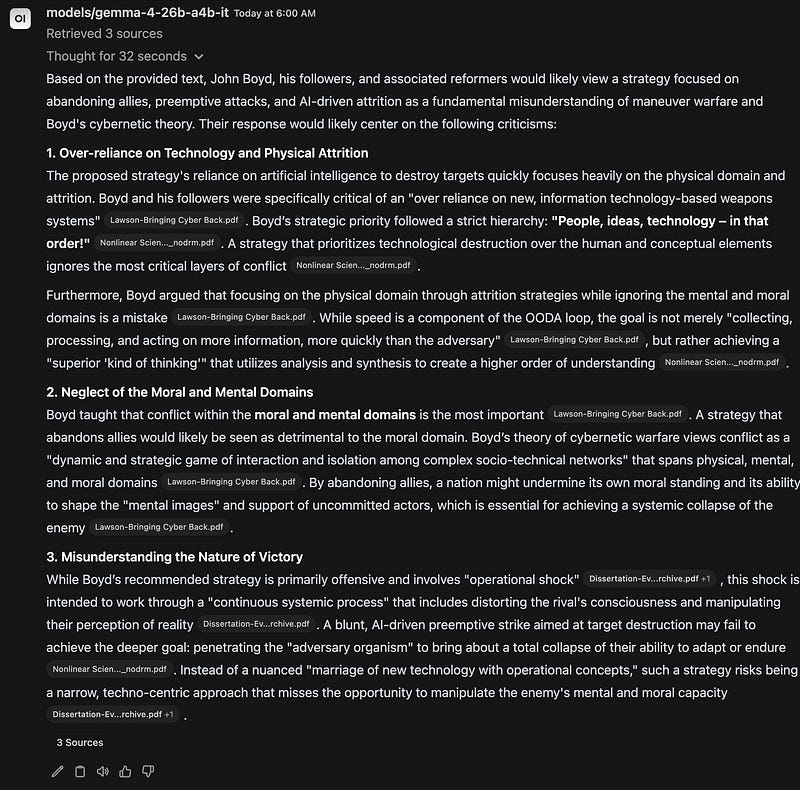 OI

models/gemma-4-26b-a4b-it Today at 6:00 AM

Retrieved 3 sources

Thought for 32 seconds

Based on the provided text, John Boyd, his followers, and associated reformers would likely view a strategy focused on abandoning allies, preemptive attacks, and AI-driven attrition as a fundamental misunderstanding of maneuver warfare and Boyd's cybernetic theory. Their response would likely center on the following criticisms:

1. Over-reliance on Technology and Physical Attrition

The proposed strategy's reliance on artificial intelligence to destroy targets quickly focuses heavily on the physical domain and attrition. Boyd and his followers were specifically critical of an "over reliance on new, information technology-based weapons systems" Lawson-Bringing Cyber Back.pdf . Boyd's strategic priority followed a strict hierarchy: "People, ideas, technology – in that order!" Nonlinear Scien..._nodrm.pdf . A strategy that prioritizes technological destruction over the human and conceptual elements ignores the most critical layers of conflict Nonlinear Scien..._nodrm.pdf .

Furthermore, Boyd argued that focusing on the physical domain through attrition strategies while ignoring the mental and moral domains is a mistake Lawson-Bringing Cyber Back.pdf . While speed is a component of the OODA loop, the goal is not merely "collecting, processing, and acting on more information, more quickly than the adversary" Lawson-Bringing Cyber Back.pdf , but rather achieving a "superior 'kind of thinking'" that utilizes analysis and synthesis to create a higher order of understanding Nonlinear Scien..._nodrm.pdf .

2. Neglect of the Moral and Mental Domains

Boyd taught that conflict within the moral and mental domains is the most important Lawson-Bringing Cyber Back.pdf . A strategy that abandons allies would likely be seen as detrimental to the moral domain. Boyd's theory of cybernetic warfare views conflict as a "dynamic and strategic game of interaction and isolation among complex socio-technical networks" that spans physical, mental, and moral domains Lawson-Bringing Cyber Back.pdf . By abandoning allies, a nation might undermine its own moral standing and its ability to shape the "mental images" and support of uncommitted actors, which is essential for achieving a systemic collapse of the enemy Lawson-Bringing Cyber Back.pdf .

3. Misunderstanding the Nature of Victory

While Boyd's recommended strategy is primarily offensive and involves "operational shock" Dissertation-Ev...rchive.pdf +1 , this shock is intended to work through a "continuous systemic process" that includes distorting the rival's consciousness and manipulating their perception of reality Dissertation-Ev...rchive.pdf . A blunt, AI-driven preemptive strike aimed at target destruction may fail to achieve the deeper goal: penetrating the "adversary organism" to bring about a total collapse of their ability to adapt or endure Nonlinear Scien..._nodrm.pdf . Instead of a nuanced "marriage of new technology with operational concepts," such a strategy risks being a narrow, techno-centric approach that misses the opportunity to manipulate the enemy's mental and moral capacity Dissertation-Ev...rchive.pdf +1 .

3 Sources